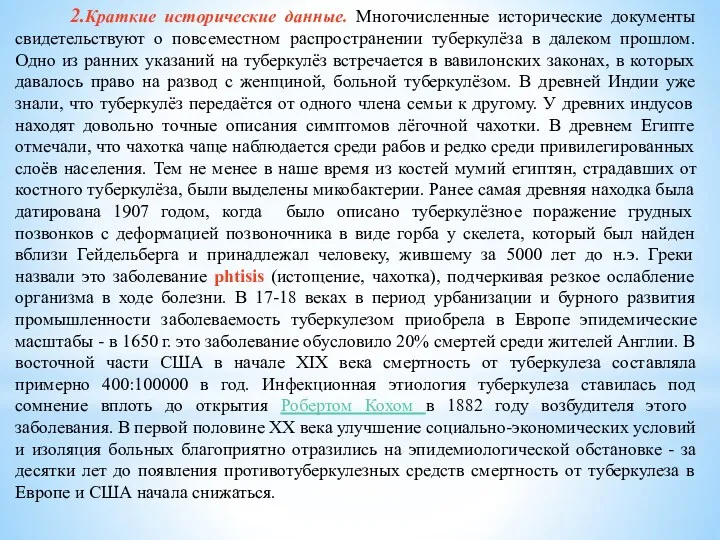 2.Краткие исторические данные. Многочисленные исторические документы свидетельствуют о повсеместном распространении туберкулёза в далеком прошлом. Одно из ранних указаний на туберкулёз встречается в вавилонских законах, в которых давалось право на развод с женщиной, больной туберкулёзом. В древней Индии уже знали, что туберкулёз передаётся от одного члена семьи к другому. У древних индусов находят довольно точные описания симптомов лёгочной чахотки. В древнем Египте отмечали, что чахотка чаще наблюдается среди рабов и редко среди привилегированных слоёв населения. Тем не менее в наше время из костей мумий египтян, страдавших от костного туберкулёза, были выделены микобактерии. Ранее самая древняя находка была датирована 1907 годом, когда было описано туберкулёзное поражение грудных позвонков с деформацией позвоночника в виде горба у скелета, который был найден вблизи Гейдельберга и принадлежал человеку, жившему за 5000 лет до н.э. Греки назвали это заболевание phtisis (истощение, чахотка), подчеркивая резкое ослабление организма в ходе болезни. В 17-18 веках в период урбанизации и бурного развития промышленности заболеваемость туберкулезом приобрела в Европе эпидемические масштабы - в 1650 г. это заболевание обусловило 20% смертей среди жителей Англии. В восточной части США в начале XIX века смертность от туберкулеза составляла примерно 400:100000 в год. Инфекционная этиология туберкулеза ставилась под сомнение вплоть до открытия Робертом Кохом в 1882 году возбудителя этого заболевания. В первой половине XX века улучшение социально-экономических условий и изоляция больных благоприятно отразились на эпидемиологической обстановке - за десятки лет до появления противотуберкулезных средств смертность от туберкулеза в Европе и США начала снижаться.